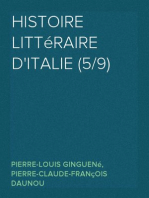 HISTOIRE LITTéRAIRE D'ITALIE (5/9)

PIERRE-LOUIS GINGUENé, PIERRE-CLAUDE-FRANçOIS DAUNOU